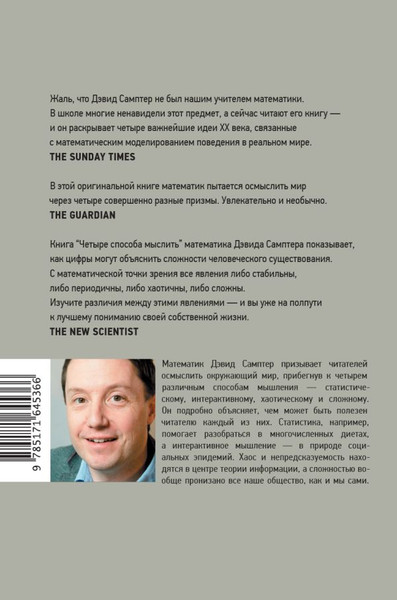 Жаль, что Дэвид Самптер не был нашим учителем математики. В школе многие ненавидели этот предмет, а сейчас читают его книгу — и он раскрывает четыре важнейшие идеи XX века, связанные с математическим моделированием поведения в реальном мире.
THE SUNDAY TIMES

В этой оригинальной книге математик пытается осмыслить мир через четыре совершенно разные призмы. Увлекательно и необычно.
THE GUARDIAN

Книга "Четыре способа мыслить" математика Дэвида Самптера показывает, как цифры могут объяснить сложности человеческого существования. С математической точки зрения все явления либо стабильны, либо периодичны, либо хаотичны, либо сложны. Изучите различия между этими явлениями — и вы уже на полпути к лучшему пониманию своей собственной жизни.
THE NEW SCIENTIST

9 785171 645366

Математик Дэвид Самптер призывает читателей осмыслить окружающий мир, прибегнув к четырем различным способам мышления — статистическому, интерактивному, хаотическому и сложному. Он подробно объясняет, чем может быть полезен читателю каждый из них. Статистика, например, помогает разобраться в многочисленных диетах, а интерактивное мышление — в природе социальных эпидемий. Хаос и непредсказуемость находятся в центре теории информации, а сложностью вообще пронизано все наше общество, как и мы сами.